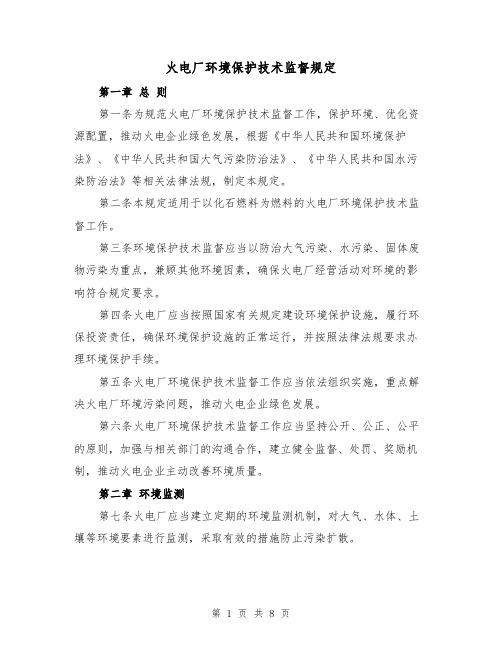 火电厂环境保护技术监督规定

第一章 总 则

第一条为规范火电厂环境保护技术监督工作，保护环境、优化资源配置，推动火电企业绿色发展，根据《中华人民共和国环境保护法》、《中华人民共和国大气污染防治法》、《中华人民共和国水污染防治法》等相关法律法规，制定本规定。

第二条本规定适用于以化石燃料为燃料的火电厂环境保护技术监督工作。

第三条环境保护技术监督应当以防治大气污染、水污染、固体废物污染为重点，兼顾其他环境因素，确保火电厂经营活动对环境的影响符合规定要求。

第四条火电厂应当按照国家有关规定建设环境保护设施，履行环保投资责任，确保环境保护设施的正常运行，并按照法律法规要求办理环境保护手续。

第五条火电厂环境保护技术监督工作应当依法组织实施，重点解决火电厂环境污染问题，推动火电企业绿色发展。

第六条火电厂环境保护技术监督工作应当坚持公开、公正、公平的原则，加强与相关部门的沟通合作，建立健全监督、处罚、奖励机制，推动火电企业主动改善环境质量。

第二章 环境监测

第七条火电厂应当建立定期的环境监测机制，对大气、水体、土壤等环境要素进行监测，采取有效的措施防止污染扩散。

第 1 页 共 8 页